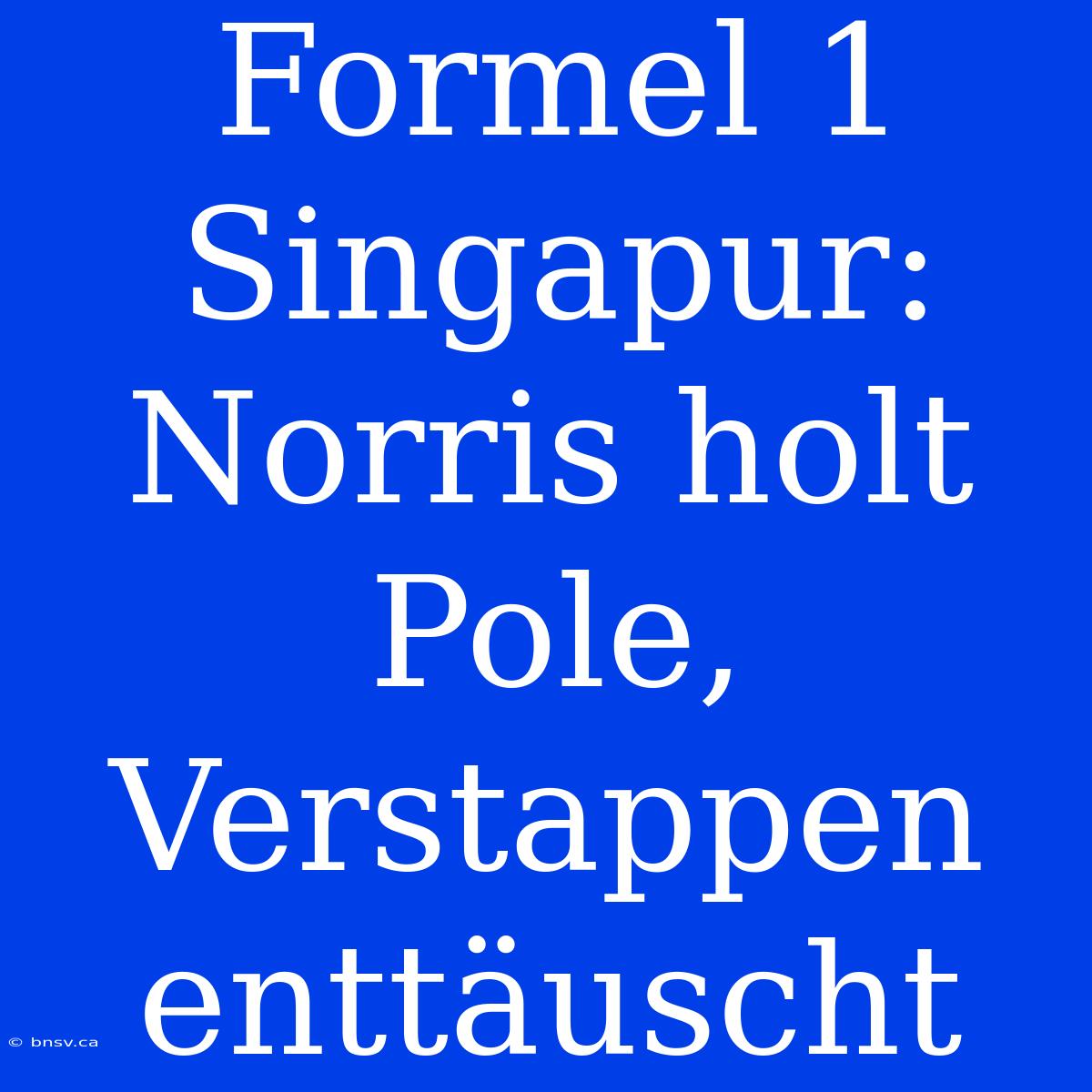 Formel 1 Singapur: Norris holt Pole, Verstappen enttäuscht

© bnsv.ca